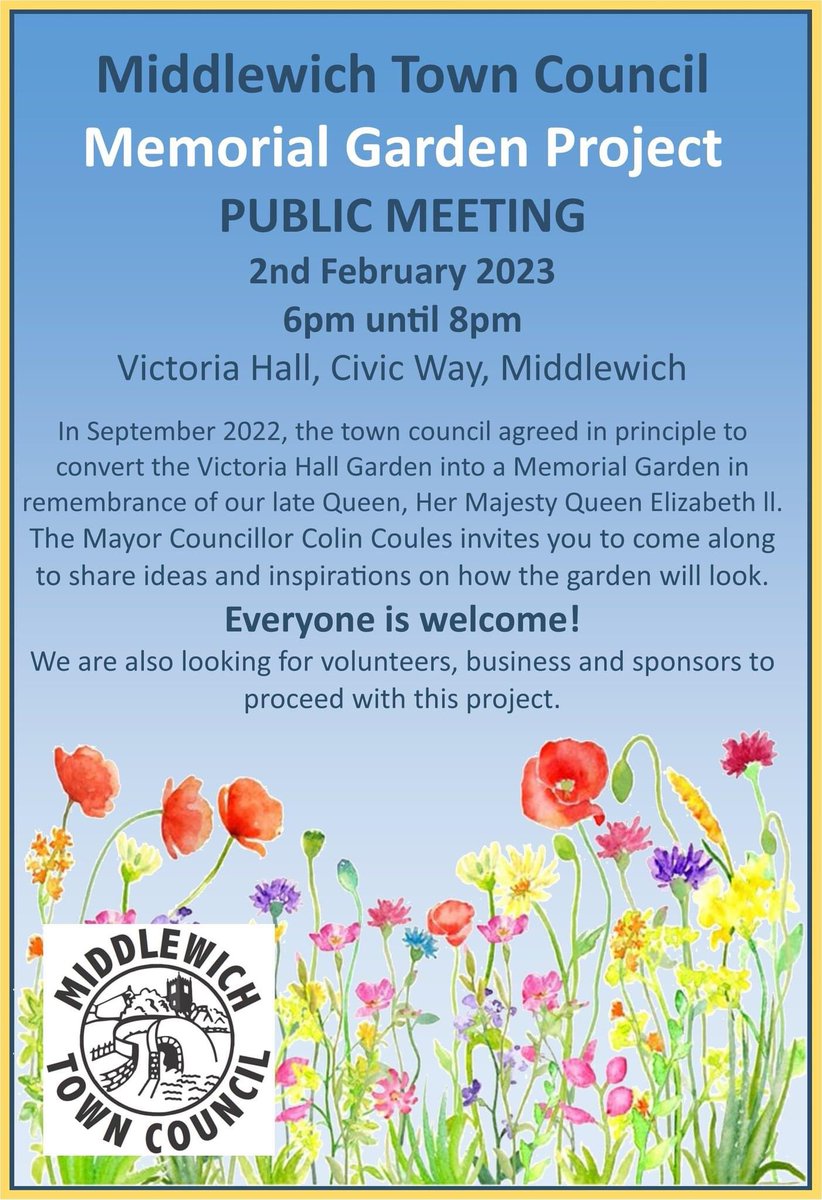 Middlewich Town Council
Memorial Garden Project
PUBLIC MEETING
2nd February 2023
6pm until 8pm
Victoria Hall, Civic Way, Middlewich

In September 2022, the town council agreed in principle to convert the Victoria Hall Garden into a Memorial Garden in remembrance of our late Queen, Her Majesty Queen Elizabeth ll. The Mayor Councillor Colin Coules invites you to come along to share ideas and inspirations on how the garden will look.

Everyone is welcome!

We are also looking for volunteers, business and sponsors to proceed with this project.

MIDDLEWICH
TOWN COUNCIL